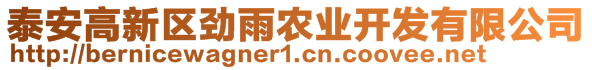 泰安高新区劲雨农业开发有限公司
http://bernicewagner1.cn.coovee.net